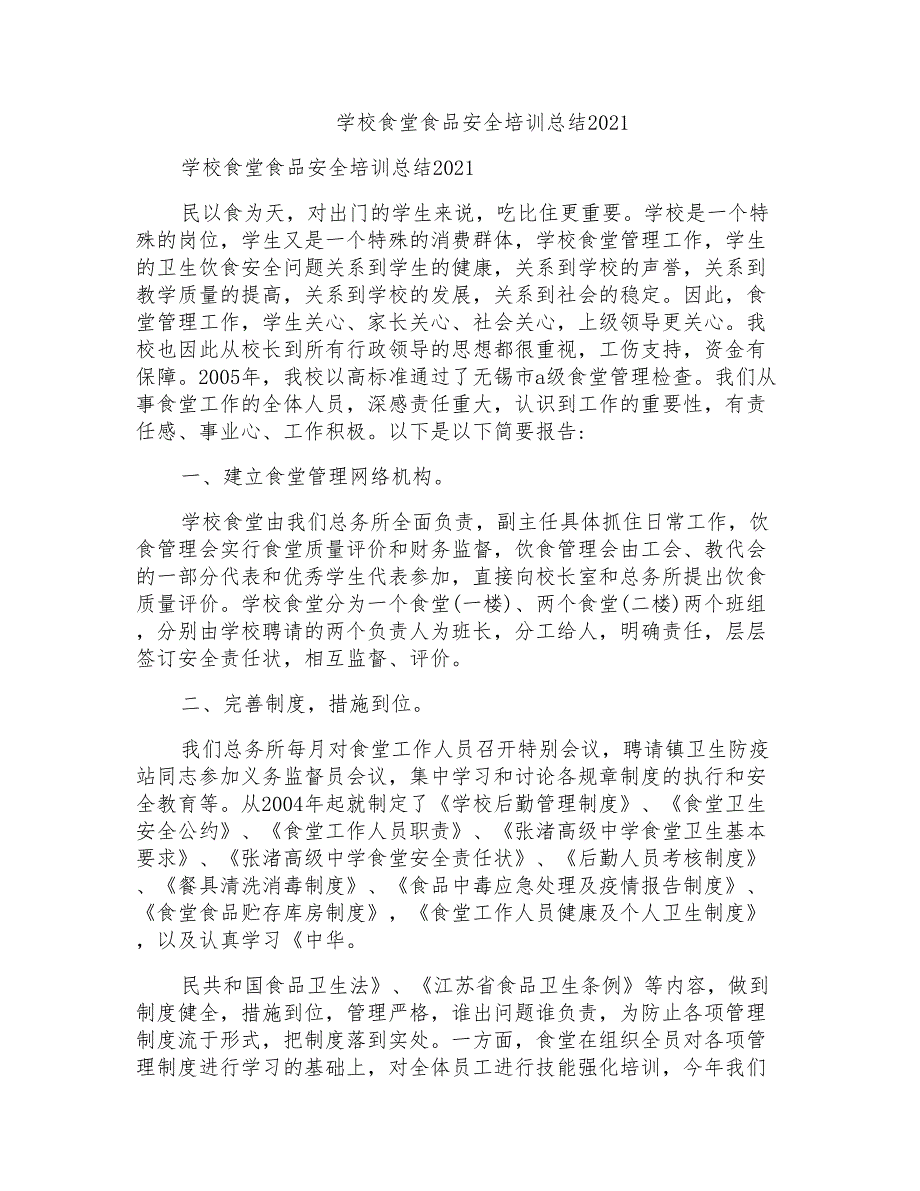 学校食堂食品安全培训总结2021

学校食堂食品安全培训总结2021

民以食为天，对出门的学生来说，吃比住更重要。学校是一个特殊的岗位，学生又是一个特殊的消费群体，学校食堂管理工作，学生的卫生饮食安全问题关系到学生的健康，关系到学校的声誉，关系到教学质量的提高，关系到学校的发展，关系到社会的稳定。因此，食堂管理工作，学生关心、家长关心、社会关心，上级领导更关心。我校也因此从校长到所有行政领导的思想都很重视，工伤支持，资金有保障。2005年，我校以高标准通过了无锡市a级食堂管理检查。我们从事食堂工作的全体人员，深感责任重大，认识到工作的重要性，有责任感、事业心、工作积极。以下是以下简要报告：

一、建立食堂管理网络机构。

学校食堂由我们总务所全面负责，副主任具体抓住日常工作，饮食管理会实行食堂质量评价和财务监督，饮食管理会由工会、教代会的一部分代表和优秀学生代表参加，直接向校长室和总务所提出饮食质量评价。学校食堂分为一个食堂(一楼)、两个食堂(二楼)两个班组，分别由学校聘请的两个负责人为班长，分工给人，明确责任，层层签订安全责任状，相互监督、评价。

二、完善制度，措施到位。

我们总务所每月对食堂工作人员召开特别会议，聘请镇卫生防疫站同志参加义务监督员会议，集中学习和讨论各规章制度的执行和安全教育等。从2004年起就制定了《学校后勤管理制度》、《食堂卫生安全公约》、《食堂工作人员职责》、《张渚高级中学食堂卫生基本要求》、《张渚高级中学食堂安全责任状》、《后勤人员考核制度》、《餐具清洗消毒制度》、《食品中毒应急处理及疫情报告制度》、《食堂食品贮存库房制度》，《食堂工作人员健康及个人卫生制度》，以及认真学习《中华。

民共和国食品卫生法》、《江苏省食品卫生条例》等内容，做到制度健全，措施到位，管理严格，谁出问题谁负责，为防止各项管理制度流于形式，把制度落到实处。一方面，食堂在组织全员对各项管理制度进行学习的基础上，对全体员工进行技能强化培训，今年我们